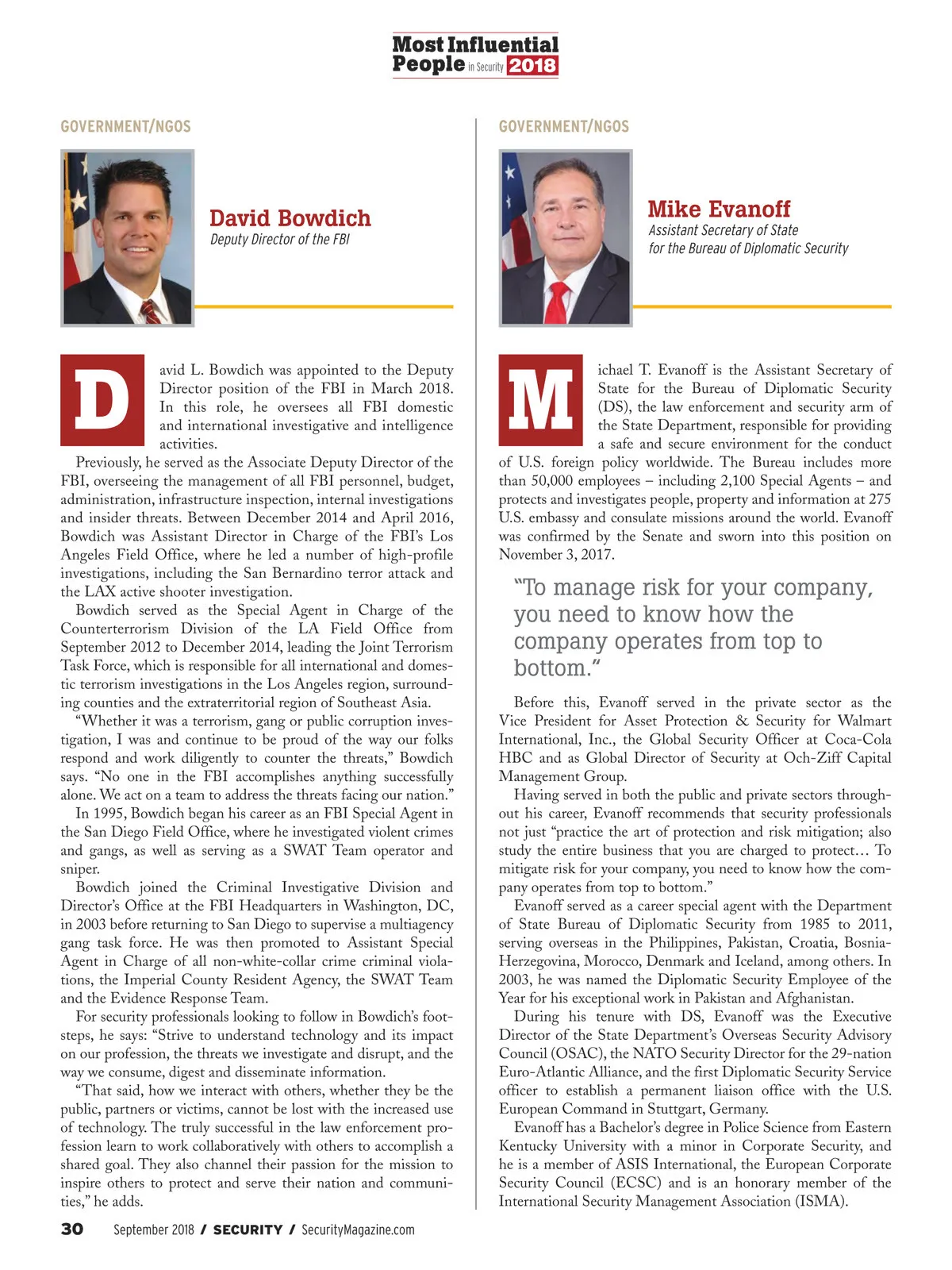 Most Influential People in Security 2018

GOVERNMENT/NGOS

David Bowdich
Deputy Director of the FBI

David L. Bowdich was appointed to the Deputy Director position of the FBI in March 2018. In this role, he oversees all FBI domestic and international investigative and intelligence activities.

Previously, he served as the Associate Deputy Director of the FBI, overseeing the management of all FBI personnel, budget, administration, infrastructure inspection, internal investigations and insider threats. Between December 2014 and April 2016, Bowdich was Assistant Director in Charge of the FBI's Los Angeles Field Office, where he led a number of high-profile investigations, including the San Bernardino terror attack and the LAX active shooter investigation.

Bowdich served as the Special Agent in Charge of the Counterterrorism Division of the LA Field Office from September 2012 to December 2014, leading the Joint Terrorism Task Force, which is responsible for all international and domestic terrorism investigations in the Los Angeles region, surrounding counties and the extraterritorial region of Southeast Asia.

"Whether it was a terrorism, gang or public corruption investigation, I was and continue to be proud of the way our folks respond and work diligently to counter the threats," Bowdich says. "No one in the FBI accomplishes anything successfully alone. We act on a team to address the threats facing our nation."

In 1995, Bowdich began his career as an FBI Special Agent in the San Diego Field Office, where he investigated violent crimes and gangs, as well as serving as a SWAT Team operator and sniper.

Bowdich joined the Criminal Investigative Division and Director's Office at the FBI Headquarters in Washington, DC, in 2003 before returning to San Diego to supervise a multiagency gang task force. He was then promoted to Assistant Special Agent in Charge of all non-white-collar crime criminal violations, the Imperial County Resident Agency, the SWAT Team and the Evidence Response Team.

For security professionals looking to follow in Bowdich's footsteps, he says: "Strive to understand technology and its impact on our profession, the threats we investigate and disrupt, and the way we consume, digest and disseminate information.

"That said, how we interact with others, whether they be the public, partners or victims, cannot be lost with the increased use of technology. The truly successful in the law enforcement profession learn to work collaboratively with others to accomplish a shared goal. They also channel their passion for the mission to inspire others to protect and serve their nation and communities," he adds.

GOVERNMENT/NGOS

Mike Evanoff
Assistant Secretary of State for the Bureau of Diplomatic Security

Michael T. Evanoff is the Assistant Secretary of State for the Bureau of Diplomatic Security (DS), the law enforcement and security arm of the State Department, responsible for providing a safe and secure environment for the conduct of U.S. foreign policy worldwide. The Bureau includes more than 50,000 employees – including 2,100 Special Agents – and protects and investigates people, property and information at 275 U.S. embassy and consulate missions around the world. Evanoff was confirmed by the Senate and sworn into this position on November 3, 2017.

"To manage risk for your company, you need to know how the company operates from top to bottom."

Before this, Evanoff served in the private sector as the Vice President for Asset Protection & Security for Walmart International, Inc., the Global Security Officer at Coca-Cola HBC and as Global Director of Security at Och-Ziff Capital Management Group.

Having served in both the public and private sectors throughout his career, Evanoff recommends that security professionals not just "practice the art of protection and risk mitigation; also study the entire business that you are charged to protect… To mitigate risk for your company, you need to know how the company operates from top to bottom."

Evanoff served as a career special agent with the Department of State Bureau of Diplomatic Security from 1985 to 2011, serving overseas in the Philippines, Pakistan, Croatia, Bosnia-Herzegovina, Morocco, Denmark and Iceland, among others. In 2003, he was named the Diplomatic Security Employee of the Year for his exceptional work in Pakistan and Afghanistan.

During his tenure with DS, Evanoff was the Executive Director of the State Department's Overseas Security Advisory Council (OSAC), the NATO Security Director for the 29-nation Euro-Atlantic Alliance, and the first Diplomatic Security Service officer to establish a permanent liaison office with the U.S. European Command in Stuttgart, Germany.

Evanoff has a Bachelor's degree in Police Science from Eastern Kentucky University with a minor in Corporate Security, and he is a member of ASIS International, the European Corporate Security Council (ECSC) and is an honorary member of the International Security Management Association (ISMA).

30 September 2018 / SECURITY / SecurityMagazine.com